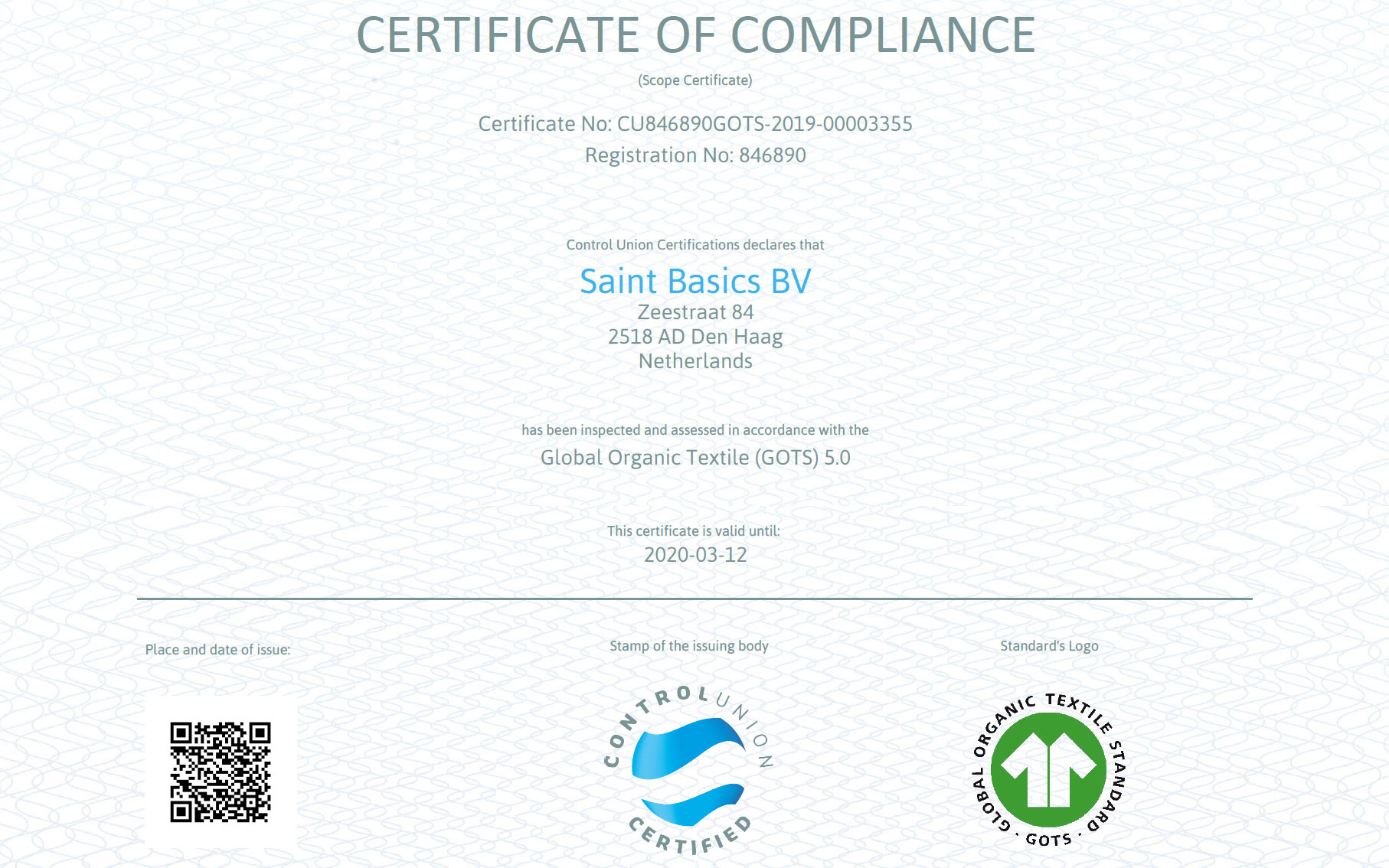 CERTIFICATE OF COMPLIANCE

(Scope Certificate)

Certificate No: CU846890GOTS-2019-00003355
Registration No: 846890

Control Union Certifications declares that

Saint Basics BV
Zeestraat 84
2518 AD Den Haag
Netherlands

has been inspected and assessed in accordance with the
Global Organic Textile (GOTS) 5.0

This certificate is valid until:
2020-03-12

Place and date of issue:

Stamp of the issuing body

CONTROL UNION
CERTIFIED

Standard's Logo

GLOBAL ORGANIC TEXTILE STANDARD · GOTS ·